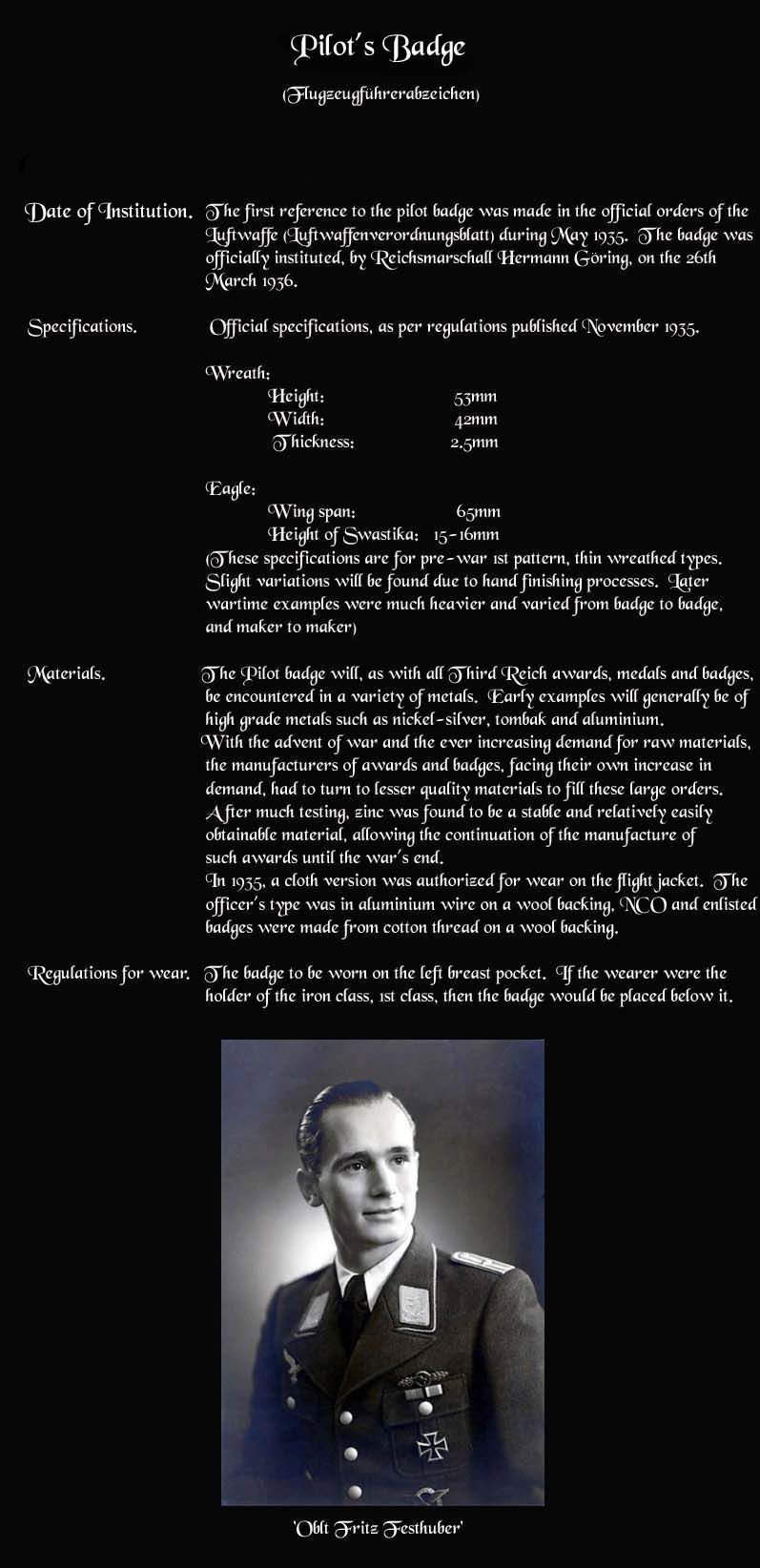 Pilot's Badge

(Flugzeugführerabzeichen)

Date of Institution. The first reference to the pilot badge was made in the official orders of the Luftwaffe (Luftwaffenverordnungsblatt) during May 1935. The badge was officially instituted, by Reichsmarschall Hermann Göring, on the 26th March 1936.

Specifications. Official specifications, as per regulations published November 1935.

Wreath:
Height: 53mm
Width: 42mm
Thickness: 2.5mm

Eagle:
Wing span: 65mm
Height of Swastika: 15-16mm
(These specifications are for pre-war 1st pattern, thin wreathed types. Slight variations will be found due to hand finishing processes. Later wartime examples were much heavier and varied from badge to badge, and maker to maker)

Materials. The Pilot badge will, as with all Third Reich awards, medals and badges, be encountered in a variety of metals. Early examples will generally be of high grade metals such as nickel-silver, tombak and aluminium.
With the advent of war and the ever increasing demand for raw materials, the manufacturers of awards and badges, facing their own increase in demand, had to turn to lesser quality materials to fill these large orders. After much testing, zinc was found to be a stable and relatively easily obtainable material, allowing the continuation of the manufacture of such awards until the war's end.
In 1935, a cloth version was authorized for wear on the flight jacket. The officer's type was in aluminium wire on a wool backing, NCO and enlisted badges were made from cotton thread on a wool backing.

Regulations for wear. The badge to be worn on the left breast pocket. If the wearer were the holder of the iron class, 1st class, then the badge would be placed below it.

'Oblt Fritz Festhuber'